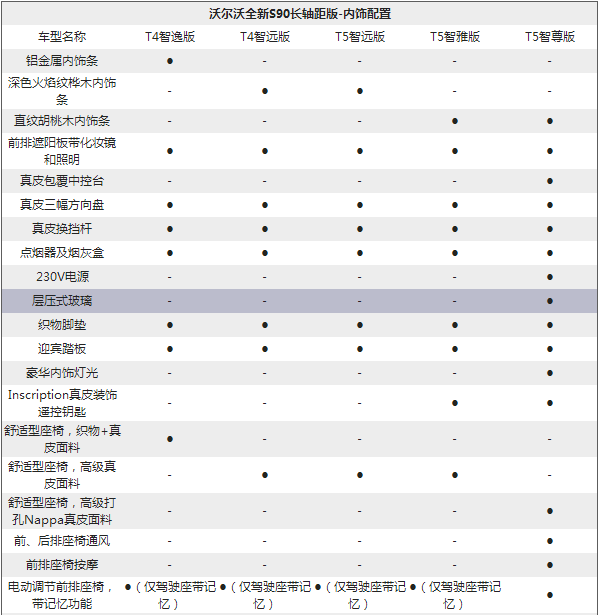 沃尔沃全新S90长轴距版-内饰配置

| 车型名称 | T4智逸版 | T4智远版 | T5智远版 | T5智雅版 | T5智尊版 |
|---|---|---|---|---|---|
| 铝金属内饰条 | ● | - | - | - | - |
| 深色火焰纹桦木内饰条 | - | ● | ● | - | - |
| 直纹胡桃木内饰条 | - | - | - | ● | ● |
| 前排遮阳板带化妆镜和照明 | ● | ● | ● | ● | ● |
| 真皮包覆中控台 | - | - | - | - | ● |
| 真皮三幅方向盘 | ● | ● | ● | ● | ● |
| 真皮换挡杆 | ● | ● | ● | ● | ● |
| 点烟器及烟灰盒 | ● | ● | ● | ● | ● |
| 230V电源 | - | - | - | - | ● |
| 层压式玻璃 | - | - | - | - | ● |
| 织物脚垫 | ● | ● | ● | ● | ● |
| 迎宾踏板 | ● | ● | ● | ● | ● |
| 豪华内饰灯光 | - | - | - | - | ● |
| Inscription真皮装饰遥控钥匙 | - | - | - | ● | ● |
| 舒适型座椅，织物+真皮面料 | ● | - | - | - | - |
| 舒适型座椅，高级真皮面料 | - | ● | ● | ● | - |
| 舒适型座椅，高级打孔Nappa真皮面料 | - | - | - | - | ● |
| 前、后排座椅通风 | - | - | - | - | ● |
| 前排座椅按摩 | - | - | - | - | ● |
| 电动调节前排座椅，带记忆功能 | ●（仅驾驶座带记忆） | ●（仅驾驶座带记忆） | ●（仅驾驶座带记忆） | ●（仅驾驶座带记忆） | ● |